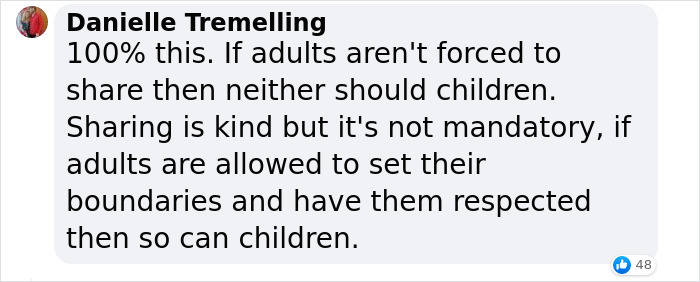 Danielle Tremelling
100% this. If adults aren't forced to share then neither should children. Sharing is kind but it's not mandatory, if adults are allowed to set their boundaries and have them respected then so can children.

48